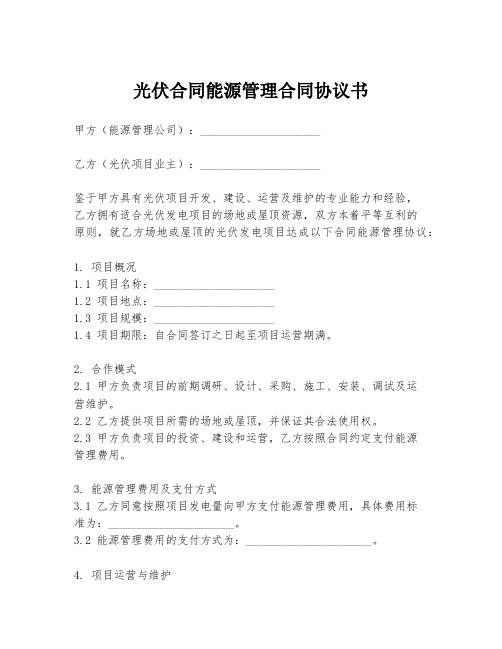 光伏合同能源管理合同协议书

甲方（能源管理公司）：____________________

乙方（光伏项目业主）：____________________

鉴于甲方具有光伏项目开发、建设、运营及维护的专业能力和经验，乙方拥有适合光伏发电项目的场地或屋顶资源，双方本着平等互利的原则，就乙方场地或屋顶的光伏发电项目达成以下合同能源管理协议：

1. 项目概况
1.1 项目名称：____________________
1.2 项目地点：____________________
1.3 项目规模：____________________
1.4 项目期限：自合同签订之日起至项目运营期满。

2. 合作模式
2.1 甲方负责项目的前期调研、设计、采购、施工、安装、调试及运营维护。
2.2 乙方提供项目所需的场地或屋顶，并保证其合法使用权。
2.3 甲方负责项目的投资、建设和运营，乙方按照合同约定支付能源管理费用。

3. 能源管理费用及支付方式
3.1 乙方同意按照项目发电量向甲方支付能源管理费用，具体费用标准为：____________________。
3.2 能源管理费用的支付方式为：____________________。

4. 项目运营与维护